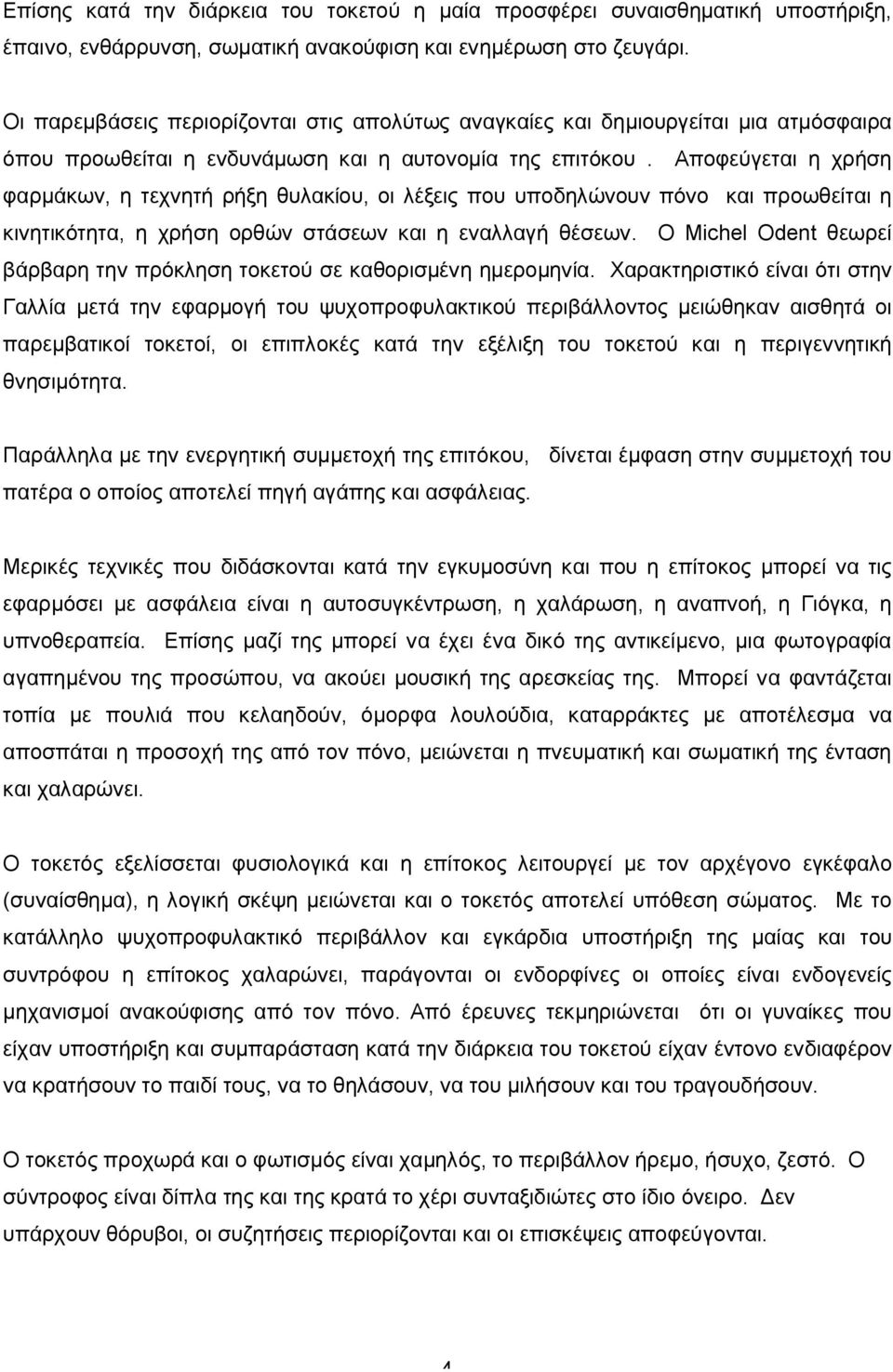 Επίσης κατά την διάρκεια του τοκετού η μαία προσφέρει συναισθηματική υποστήριξη, έπαινο, ενθάρρυνση, σωματική ανακούφιση και ενημέρωση στο ζευγάρι.

Οι παρεμβάσεις περιορίζονται στις απολύτως αναγκαίες και δημιουργείται μια ατμόσφαιρα όπου προωθείται η ενδυνάμωση και η αυτονομία της επιτόκου . Αποφεύγεται η χρήση φαρμάκων, η τεχνητή ρήξη θυλακίου, οι λέξεις που υποδηλώνουν πόνο και προωθείται η κινητικότητα, η χρήση ορθών στάσεων και η εναλλαγή θέσεων. Ο Michel Odent θεωρεί βάρβαρη την πρόκληση τοκετού σε καθορισμένη ημερομηνία. Χαρακτηριστικό είναι ότι στην Γαλλία μετά την εφαρμογή του ψυχοπροφυλακτικού περιβάλλοντος μειώθηκαν αισθητά οι παρεμβατικοί τοκετοί, οι επιπλοκές κατά την εξέλιξη του τοκετού και η περιγεννητική θνησιμότητα.

Παράλληλα με την ενεργητική συμμετοχή της επιτόκου, δίνεται έμφαση στην συμμετοχή του πατέρα ο οποίος αποτελεί πηγή αγάπης και ασφάλειας.

Μερικές τεχνικές που διδάσκονται κατά την εγκυμοσύνη και που η επίτοκος μπορεί να τις εφαρμόσει με ασφάλεια είναι η αυτοσυγκέντρωση, η χαλάρωση, η αναπνοή, η Γιόγκα, η υπνοθεραπεία. Επίσης μαζί της μπορεί να έχει ένα δικό της αντικείμενο, μια φωτογραφία αγαπημένου της προσώπου, να ακούει μουσική της αρεσκείας της. Μπορεί να φαντάζεται τοπία με πουλιά που κελαηδούν, όμορφα λουλούδια, καταρράκτες με αποτέλεσμα να αποσπάται η προσοχή της από τον πόνο, μειώνεται η πνευματική και σωματική της ένταση και χαλαρώνει.

Ο τοκετός εξελίσσεται φυσιολογικά και η επίτοκος λειτουργεί με τον αρχέγονο εγκέφαλο (συναίσθημα), η λογική σκέψη μειώνεται και ο τοκετός αποτελεί υπόθεση σώματος. Με το κατάλληλο ψυχοπροφυλακτικό περιβάλλον και εγκάρδια υποστήριξη της μαίας και του συντρόφου η επίτοκος χαλαρώνει, παράγονται οι ενδορφίνες οι οποίες είναι ενδογενείς μηχανισμοί ανακούφισης από τον πόνο. Από έρευνες τεκμηριώνεται ότι οι γυναίκες που είχαν υποστήριξη και συμπαράσταση κατά την διάρκεια του τοκετού είχαν έντονο ενδιαφέρον να κρατήσουν το παιδί τους, να το θηλάσουν, να του μιλήσουν και του τραγουδήσουν.

Ο τοκετός προχωρά και ο φωτισμός είναι χαμηλός, το περιβάλλον ήρεμο, ήσυχο, ζεστό. Ο σύντροφος είναι δίπλα της και της κρατά το χέρι συνταξιδιώτες στο ίδιο όνειρο. Δεν υπάρχουν θόρυβοι, οι συζητήσεις περιορίζονται και οι επισκέψεις αποφεύγονται.

4